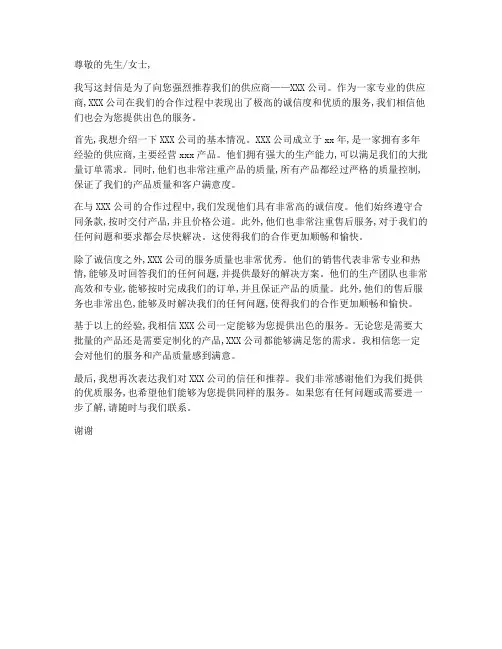 尊敬的先生/女士,

我写这封信是为了向您强烈推荐我们的供应商——XXX 公司。作为一家专业的供应商,XXX 公司在我们的合作过程中表现出了极高的诚信度和优质的服务,我们相信他们也会为您提供出色的服务。

首先,我想介绍一下 XXX 公司的基本情况。XXX 公司成立于 xx 年,是一家拥有多年经验的供应商,主要经营 xxx 产品。他们拥有强大的生产能力,可以满足我们的大批量订单需求。同时,他们也非常注重产品的质量,所有产品都经过严格的质量控制,保证了我们的产品质量和客户满意度。

在与 XXX 公司的合作过程中,我们发现他们具有非常高的诚信度。他们始终遵守合同条款,按时交付产品,并且价格公道。此外,他们也非常注重售后服务,对于我们的任何问题和要求都会尽快解决。这使得我们的合作更加顺畅和愉快。

除了诚信度之外,XXX 公司的服务质量也非常优秀。他们的销售代表非常专业和热情,能够及时回答我们的任何问题,并提供最好的解决方案。他们的生产团队也非常高效和专业,能够按时完成我们的订单,并且保证产品的质量。此外,他们的售后服务也非常出色,能够及时解决我们的任何问题,使得我们的合作更加顺畅和愉快。

基于以上的经验,我相信 XXX 公司一定能够为您提供出色的服务。无论您是需要大批量的产品还是需要定制化的产品,XXX 公司都能够满足您的需求。我相信您一定会对他们的服务和产品质量感到满意。

最后,我想再次表达我们对 XXX 公司的信任和推荐。我们非常感谢他们为我们提供的优质服务,也希望他们能够为您提供同样的服务。如果您有任何问题或需要进一步了解,请随时与我们联系。

谢谢